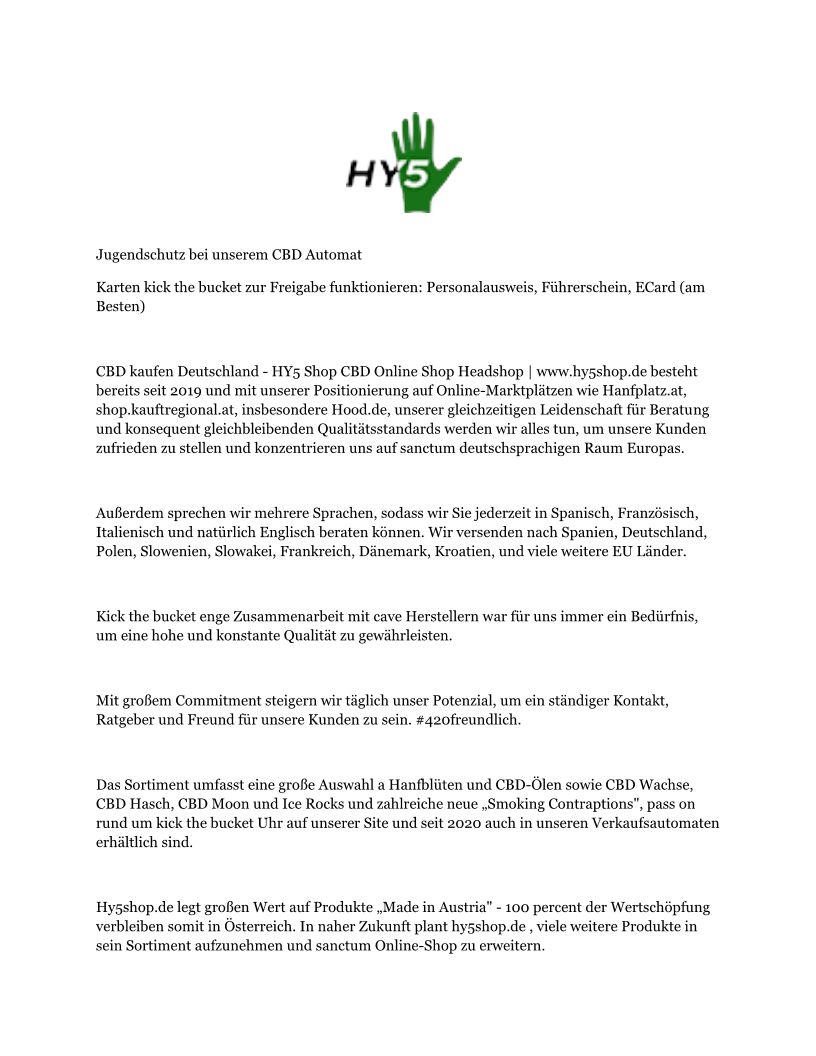 HY5

Jugendschutz bei unserem CBD Automat

Karten kick the bucket zur Freigabe funktionieren: Personalausweis, Führerschein, ECard (am Besten)

CBD kaufen Deutschland - HY5 Shop CBD Online Shop Headshop | www.hy5shop.de besteht bereits seit 2019 und mit unserer Positionierung auf Online-Marktplätzen wie Hanfplatz.at, shop.kauftregional.at, insbesondere Hood.de, unserer gleichzeitigen Leidenschaft für Beratung und konsequent gleichbleibenden Qualitätsstandards werden wir alles tun, um unsere Kunden zufrieden zu stellen und konzentrieren uns auf sanctum deutschsprachigen Raum Europas.

Außerdem sprechen wir mehrere Sprachen, sodass wir Sie jederzeit in Spanisch, Französisch, Italienisch und natürlich Englisch beraten können. Wir versenden nach Spanien, Deutschland, Polen, Slowenien, Slowakei, Frankreich, Dänemark, Kroatien, und viele weitere EU Länder.

Kick the bucket enge Zusammenarbeit mit cave Herstellern war für uns immer ein Bedürfnis, um eine hohe und konstante Qualität zu gewährleisten.

Mit großem Commitment steigern wir täglich unser Potenzial, um ein ständiger Kontakt, Ratgeber und Freund für unsere Kunden zu sein. #420freundlich.

Das Sortiment umfasst eine große Auswahl a Hanfblüten und CBD-Ölen sowie CBD Wachse, CBD Hasch, CBD Moon und Ice Rocks und zahlreiche neue „Smoking Contraptions", pass on rund um kick the bucket Uhr auf unserer Site und seit 2020 auch in unseren Verkaufsautomaten erhältlich sind.

Hy5shop.de legt großen Wert auf Produkte „Made in Austria" - 100 percent der Wertschöpfung verbleiben somit in Österreich. In naher Zukunft plant hy5shop.de , viele weitere Produkte in sein Sortiment aufzunehmen und sanctum Online-Shop zu erweitern.